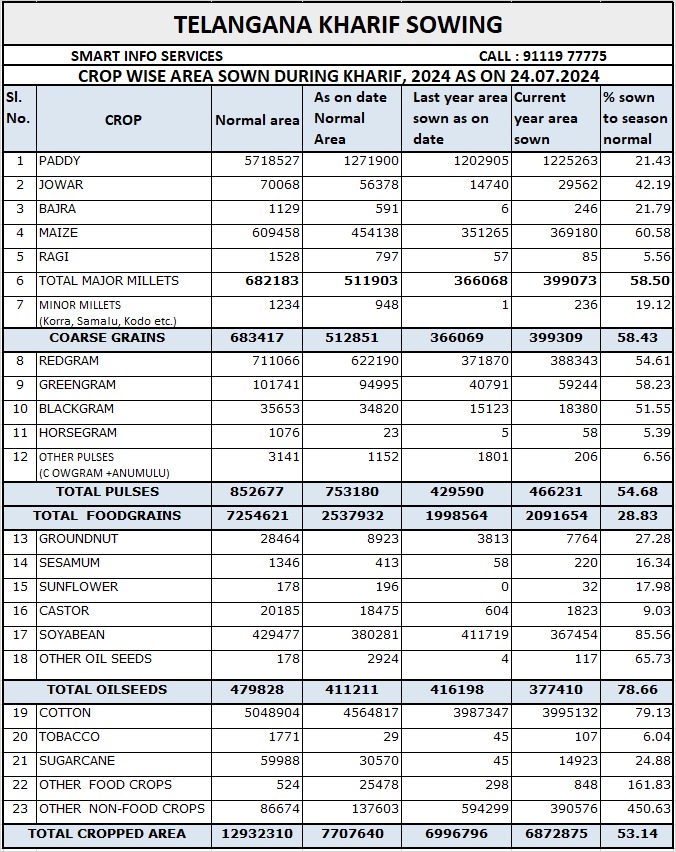 TELANGANA KHARIF SOWING

SMART INFO SERVICES CALL : 91119 77775

CROP WISE AREA SOWN DURING KHARIF, 2024 AS ON 24.07.2024

| Sl. No. | CROP | Normal area | As on date Normal Area | Last year area sown as on date | Current year area sown | % sown to season normal |
|---|---|---|---|---|---|---|
| 1 | PADDY | 5718527 | 1271900 | 1202905 | 1225263 | 21.43 |
| 2 | JOWAR | 70068 | 56378 | 14740 | 29562 | 42.19 |
| 3 | BAJRA | 1129 | 591 | 6 | 246 | 21.79 |
| 4 | MAIZE | 609458 | 454138 | 351265 | 369180 | 60.58 |
| 5 | RAGI | 1528 | 797 | 57 | 85 | 5.56 |
| 6 | TOTAL MAJOR MILLETS | 682183 | 511903 | 366068 | 399073 | 58.50 |
| 7 | MINOR MILLETS (Korra, Samalu, Kodo etc.) | 1234 | 948 | 1 | 236 | 19.12 |
| | COARSE GRAINS | 683417 | 512851 | 366069 | 399309 | 58.43 |
| 8 | REDGRAM | 711066 | 622190 | 371870 | 388343 | 54.61 |
| 9 | GREENGRAM | 101741 | 94995 | 40791 | 59244 | 58.23 |
| 10 | BLACKGRAM | 35653 | 34820 | 15123 | 18380 | 51.55 |
| 11 | HORSEGRAM | 1076 | 23 | 5 | 58 | 5.39 |
| 12 | OTHER PULSES (C OWGRAM +ANUMULU) | 3141 | 1152 | 1801 | 206 | 6.56 |
| | TOTAL PULSES | 852677 | 753180 | 429590 | 466231 | 54.68 |
| | TOTAL FOODGRAINS | 7254621 | 2537932 | 1998564 | 2091654 | 28.83 |
| 13 | GROUNDNUT | 28464 | 8923 | 3813 | 7764 | 27.28 |
| 14 | SESAMUM | 1346 | 413 | 58 | 220 | 16.34 |
| 15 | SUNFLOWER | 178 | 196 | 0 | 32 | 17.98 |
| 16 | CASTOR | 20185 | 18475 | 604 | 1823 | 9.03 |
| 17 | SOYABEAN | 429477 | 380281 | 411719 | 367454 | 85.56 |
| 18 | OTHER OIL SEEDS | 178 | 2924 | 4 | 117 | 65.73 |
| | TOTAL OILSEEDS | 479828 | 411211 | 416198 | 377410 | 78.66 |
| 19 | COTTON | 5048904 | 4564817 | 3987347 | 3995132 | 79.13 |
| 20 | TOBACCO | 1771 | 29 | 45 | 107 | 6.04 |
| 21 | SUGARCANE | 59988 | 30570 | 45 | 14923 | 24.88 |
| 22 | OTHER FOOD CROPS | 524 | 25478 | 298 | 848 | 161.83 |
| 23 | OTHER NON-FOOD CROPS | 86674 | 137603 | 594299 | 390576 | 450.63 |
| | TOTAL CROPPED AREA | 12932310 | 7707640 | 6996796 | 6872875 | 53.14 |